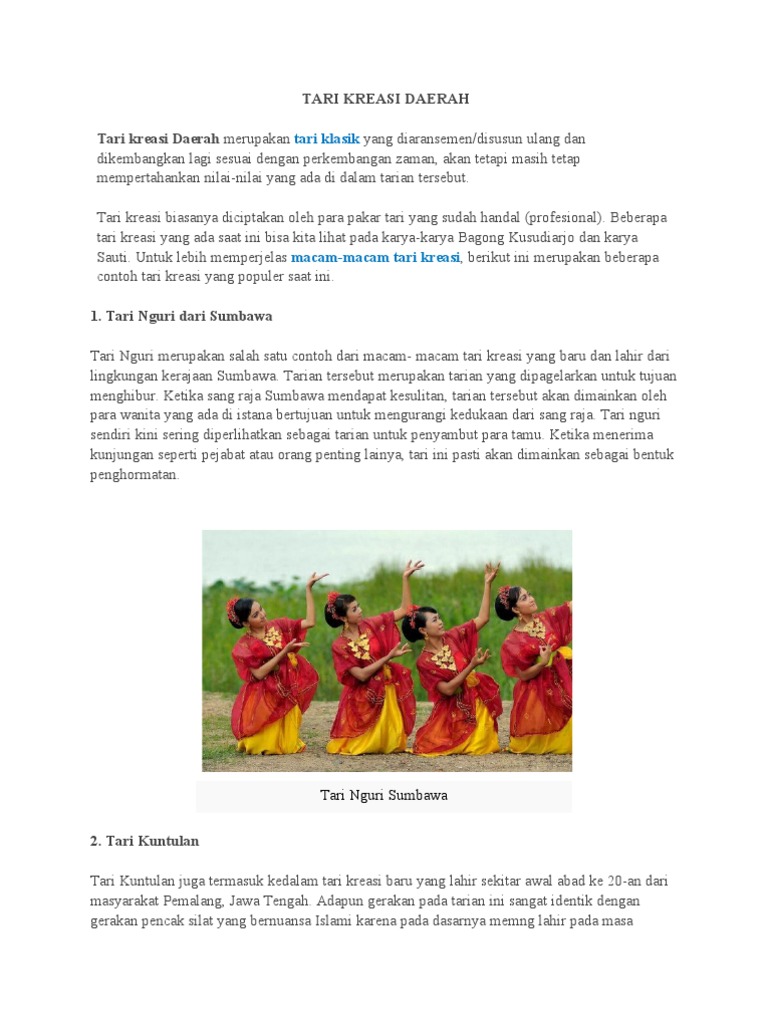 TARI KREASI DAERAH

Tari kreasi Daerah merupakan tari klasik yang diaransemen/disusun ulang dan dikembangkan lagi sesuai dengan perkembangan zaman, akan tetapi masih tetap mempertahankan nilai-nilai yang ada di dalam tarian tersebut.

Tari kreasi biasanya diciptakan oleh para pakar tari yang sudah handal (profesional). Beberapa tari kreasi yang ada saat ini bisa kita lihat pada karya-karya Bagong Kusudiarjo dan karya Sauti. Untuk lebih memperjelas macam-macam tari kreasi, berikut ini merupakan beberapa contoh tari kreasi yang populer saat ini.

1. Tari Nguri dari Sumbawa

Tari Nguri merupakan salah satu contoh dari macam- macam tari kreasi yang baru dan lahir dari lingkungan kerajaan Sumbawa. Tarian tersebut merupakan tarian yang dipagelarkan untuk tujuan menghibur. Ketika sang raja Sumbawa mendapat kesulitan, tarian tersebut akan dimainkan oleh para wanita yang ada di istana bertujuan untuk mengurangi kedukaan dari sang raja. Tari nguri sendiri kini sering diperlihatkan sebagai tarian untuk penyambut para tamu. Ketika menerima kunjungan seperti pejabat atau orang penting lainya, tari ini pasti akan dimainkan sebagai bentuk penghormatan.

Tari Nguri Sumbawa

2. Tari Kuntulan

Tari Kuntulan juga termasuk kedalam tari kreasi baru yang lahir sekitar awal abad ke 20-an dari masyarakat Pemalang, Jawa Tengah. Adapun gerakan pada tarian ini sangat identik dengan gerakan pencak silat yang bernuansa Islami karena pada dasarnya memng lahir pada masa